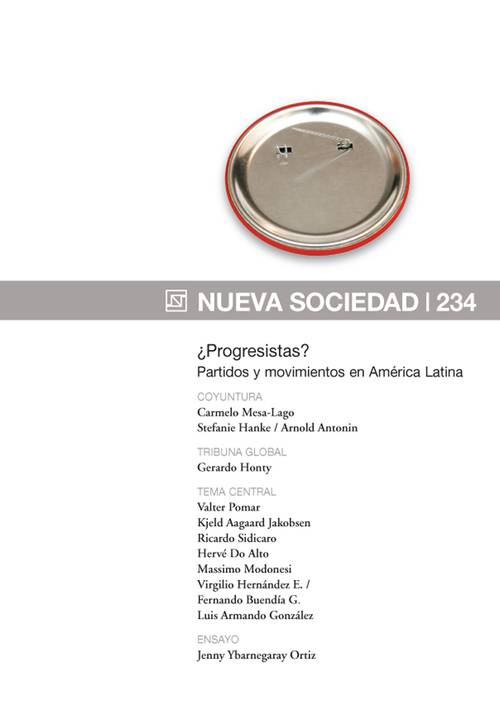 NUEVA SOCIEDAD | 234

¿Progresistas?
Partidos y movimientos en América Latina

COYUNTURA
Carmelo Mesa-Lago
Stefanie Hanke / Arnold Antonin

TRIBUNA GLOBAL
Gerardo Honty

TEMA CENTRAL
Valter Pomar
Kjeld Aagaard Jakobsen
Ricardo Sidicaro
Hervé Do Alto
Massimo Modonesi
Virgilio Hernández E. /
Fernando Buendía G.
Luis Armando González

ENSAYO
Jenny Ybarnegaray Ortiz